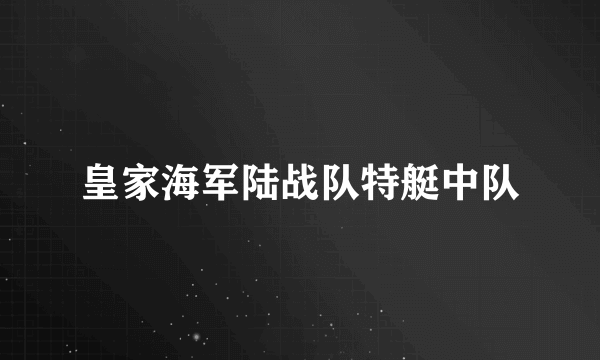 皇家海军陆战队特艇中队